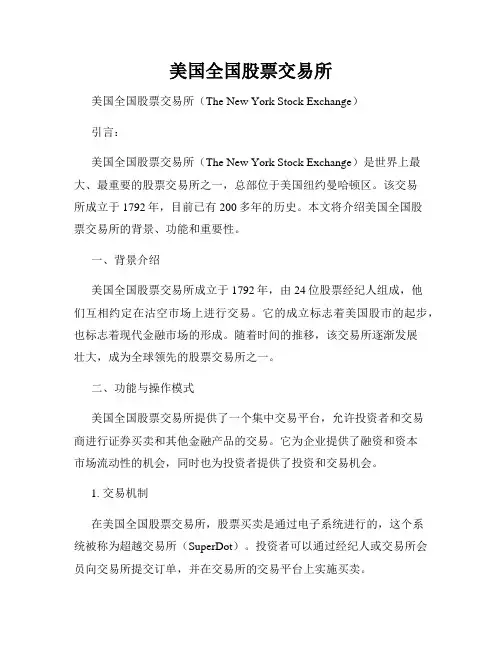 美国全国股票交易所

美国全国股票交易所（The New York Stock Exchange）

引言：

美国全国股票交易所（The New York Stock Exchange）是世界上最大、最重要的股票交易所之一，总部位于美国纽约曼哈顿区。该交易所成立于 1792 年，目前已有 200 多年的历史。本文将介绍美国全国股票交易所的背景、功能和重要性。

一、背景介绍

美国全国股票交易所成立于 1792 年，由 24 位股票经纪人组成，他们互相约定在沽空市场上进行交易。它的成立标志着美国股市的起步，也标志着现代金融市场的形成。随着时间的推移，该交易所逐渐发展壮大，成为全球领先的股票交易所之一。

二、功能与操作模式

美国全国股票交易所提供了一个集中交易平台，允许投资者和交易商进行证券买卖和其他金融产品的交易。它为企业提供了融资和资本市场流动性的机会，同时也为投资者提供了投资和交易机会。

1. 交易机制

在美国全国股票交易所，股票买卖是通过电子系统进行的，这个系统被称为超越交易所（SuperDot）。投资者可以通过经纪人或交易所会员向交易所提交订单，并在交易所的交易平台上实施买卖。